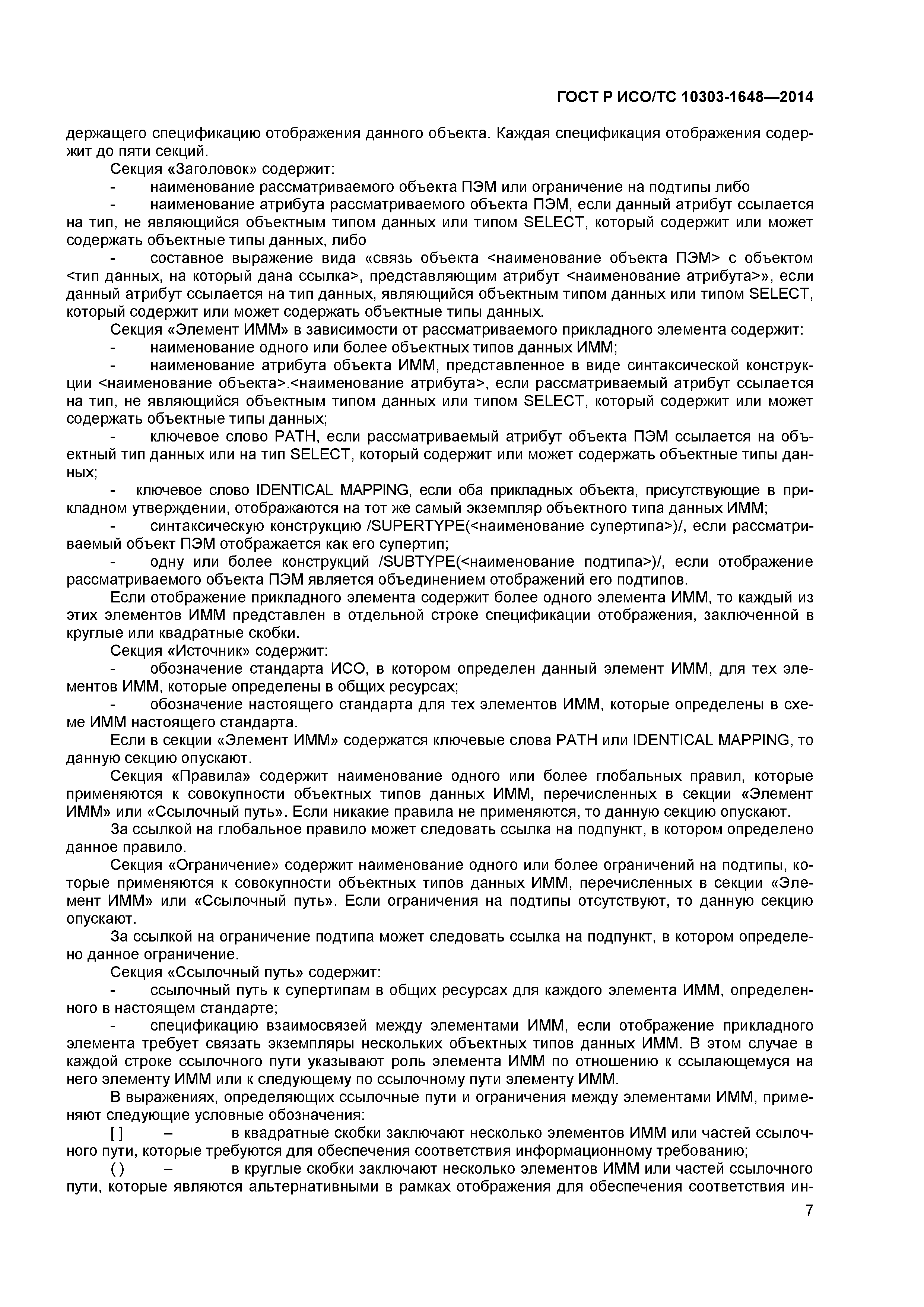 ГОСТ Р ИСО/ТС 10303-1648—2014

держащего спецификацию отображения данного объекта. Каждая спецификация отображения содержит до пяти секций.

Секция «Заголовок» содержит:

- наименование рассматриваемого объекта ПЭМ или ограничение на подтипы либо

- наименование атрибута рассматриваемого объекта ПЭМ, если данный атрибут ссылается на тип, не являющийся объектным типом данных или типом SELECT, который содержит или может содержать объектные типы данных, либо

- составное выражение вида «связь объекта <наименование объекта ПЭМ> с объектом <тип данных, на который дана ссылка>, представляющим атрибут <наименование атрибута>», если данный атрибут ссылается на тип данных, являющийся объектным типом данных или типом SELECT, который содержит или может содержать объектные типы данных.

Секция «Элемент ИММ» в зависимости от рассматриваемого прикладного элемента содержит:

- наименование одного или более объектных типов данных ИММ;

- наименование атрибута объекта ИММ, представленное в виде синтаксической конструкции <наименование объекта>.<наименование атрибута>, если рассматриваемый атрибут ссылается на тип, не являющийся объектным типом данных или типом SELECT, который содержит или может содержать объектные типы данных;

- ключевое слово PATH, если рассматриваемый атрибут объекта ПЭМ ссылается на объектный тип данных или на тип SELECT, который содержит или может содержать объектные типы данных;

- ключевое слово IDENTICAL MAPPING, если оба прикладных объекта, присутствующие в прикладном утверждении, отображаются на тот же самый экземпляр объектного типа данных ИММ;

- синтаксическую конструкцию /SUPERTYPE(<наименование супертипа>)/, если рассматриваемый объект ПЭМ отображается как его супертип;

- одну или более конструкций /SUBTYPE(<наименование подтипа>)/, если отображение рассматриваемого объекта ПЭМ является объединением отображений его подтипов.

Если отображение прикладного элемента содержит более одного элемента ИММ, то каждый из этих элементов ИММ представлен в отдельной строке спецификации отображения, заключенной в круглые или квадратные скобки.

Секция «Источник» содержит:

- обозначение стандарта ИСО, в котором определен данный элемент ИММ, для тех элементов ИММ, которые определены в общих ресурсах;

- обозначение настоящего стандарта для тех элементов ИММ, которые определены в схеме ИММ настоящего стандарта.

Если в секции «Элемент ИММ» содержатся ключевые слова PATH или IDENTICAL MAPPING, то данную секцию опускают.

Секция «Правила» содержит наименование одного или более глобальных правил, которые применяются к совокупности объектных типов данных ИММ, перечисленных в секции «Элемент ИММ» или «Ссылочный путь». Если никакие правила не применяются, то данную секцию опускают.

За ссылкой на глобальное правило может следовать ссылка на подпункт, в котором определено данное правило.

Секция «Ограничение» содержит наименование одного или более ограничений на подтипы, которые применяются к совокупности объектных типов данных ИММ, перечисленных в секции «Элемент ИММ» или «Ссылочный путь». Если ограничения на подтипы отсутствуют, то данную секцию опускают.

За ссылкой на ограничение подтипа может следовать ссылка на подпункт, в котором определено данное ограничение.

Секция «Ссылочный путь» содержит:

- ссылочный путь к супертипам в общих ресурсах для каждого элемента ИММ, определенного в настоящем стандарте;

- спецификацию взаимосвязей между элементами ИММ, если отображение прикладного элемента требует связать экземпляры нескольких объектных типов данных ИММ. В этом случае в каждой строке ссылочного пути указывают роль элемента ИММ по отношению к ссылающемуся на него элементу ИММ или к следующему по ссылочному пути элементу ИММ.

В выражениях, определяющих ссылочные пути и ограничения между элементами ИММ, применяют следующие условные обозначения:

[ ] – в квадратные скобки заключают несколько элементов ИММ или частей ссылочного пути, которые требуются для обеспечения соответствия информационному требованию;

( ) – в круглые скобки заключают несколько элементов ИММ или частей ссылочного пути, которые являются альтернативными в рамках отображения для обеспечения соответствия ин-

7